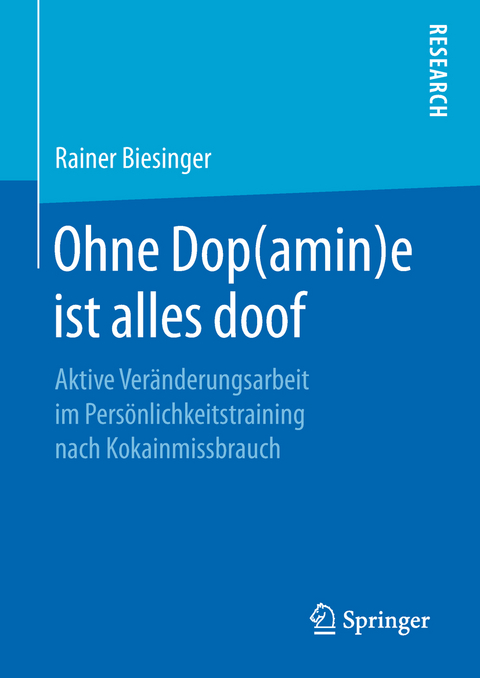 RESEARCH

Rainer Biesinger

Ohne Dop(amin)e ist alles doof

Aktive Veränderungsarbeit im Persönlichkeitstraining nach Kokainmissbrauch

Springer